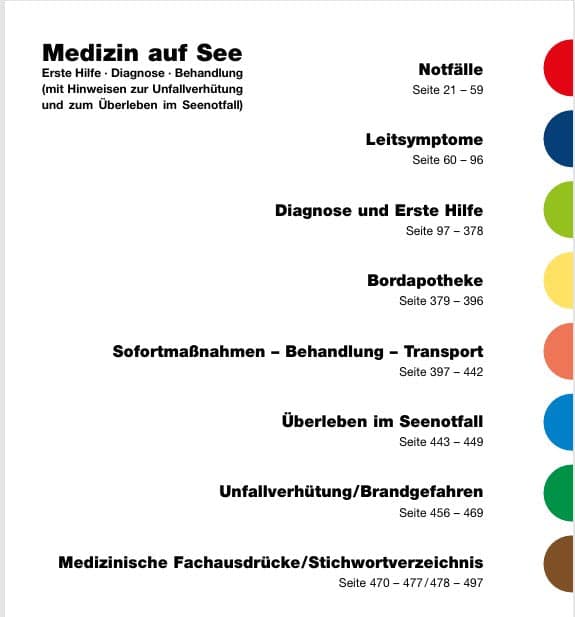 Medizin auf See
Erste Hilfe · Diagnose · Behandlung (mit Hinweisen zur Unfallverhütung und zum Überleben im Seenotfall)

Notfälle
Seite 21 – 59

Leitsymptome
Seite 60 – 96

Diagnose und Erste Hilfe
Seite 97 – 378

Bordapotheke
Seite 379 – 396

Sofortmaßnahmen – Behandlung – Transport
Seite 397 – 442

Überleben im Seenotfall
Seite 443 – 449

Unfallverhütung/Brandgefahren
Seite 456 – 469

Medizinische Fachausdrücke/Stichwortverzeichnis
Seite 470 – 477/478 – 497